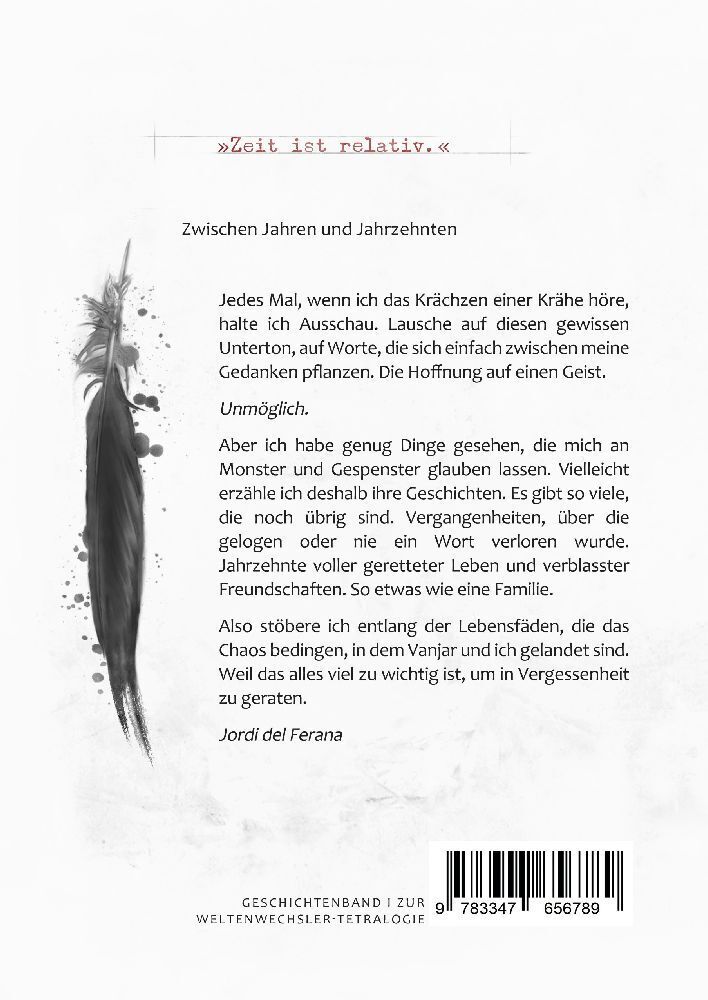 »Zeit ist relativ.«

Zwischen Jahren und Jahrzehnten

Jedes Mal, wenn ich das Krächzen einer Krähe höre, halte ich Ausschau. Lausche auf diesen gewissen Unterton, auf Worte, die sich einfach zwischen meine Gedanken pflanzen. Die Hoffnung auf einen Geist.

Unmöglich.

Aber ich habe genug Dinge gesehen, die mich an Monster und Gespenster glauben lassen. Vielleicht erzähle ich deshalb ihre Geschichten. Es gibt so viele, die noch übrig sind. Vergangenheiten, über die gelogen oder nie ein Wort verloren wurde. Jahrzehnte voller geretteter Leben und verblasster Freundschaften. So etwas wie eine Familie.

Also stöbere ich entlang der Lebensfäden, die das Chaos bedingen, in dem Vanjar und ich gelandet sind. Weil das alles viel zu wichtig ist, um in Vergessenheit zu geraten.

Jordi del Ferana

GESCHICHTENBAND I ZUR WELTENWECHSLER-TETRALOGIE

9 783347 656789